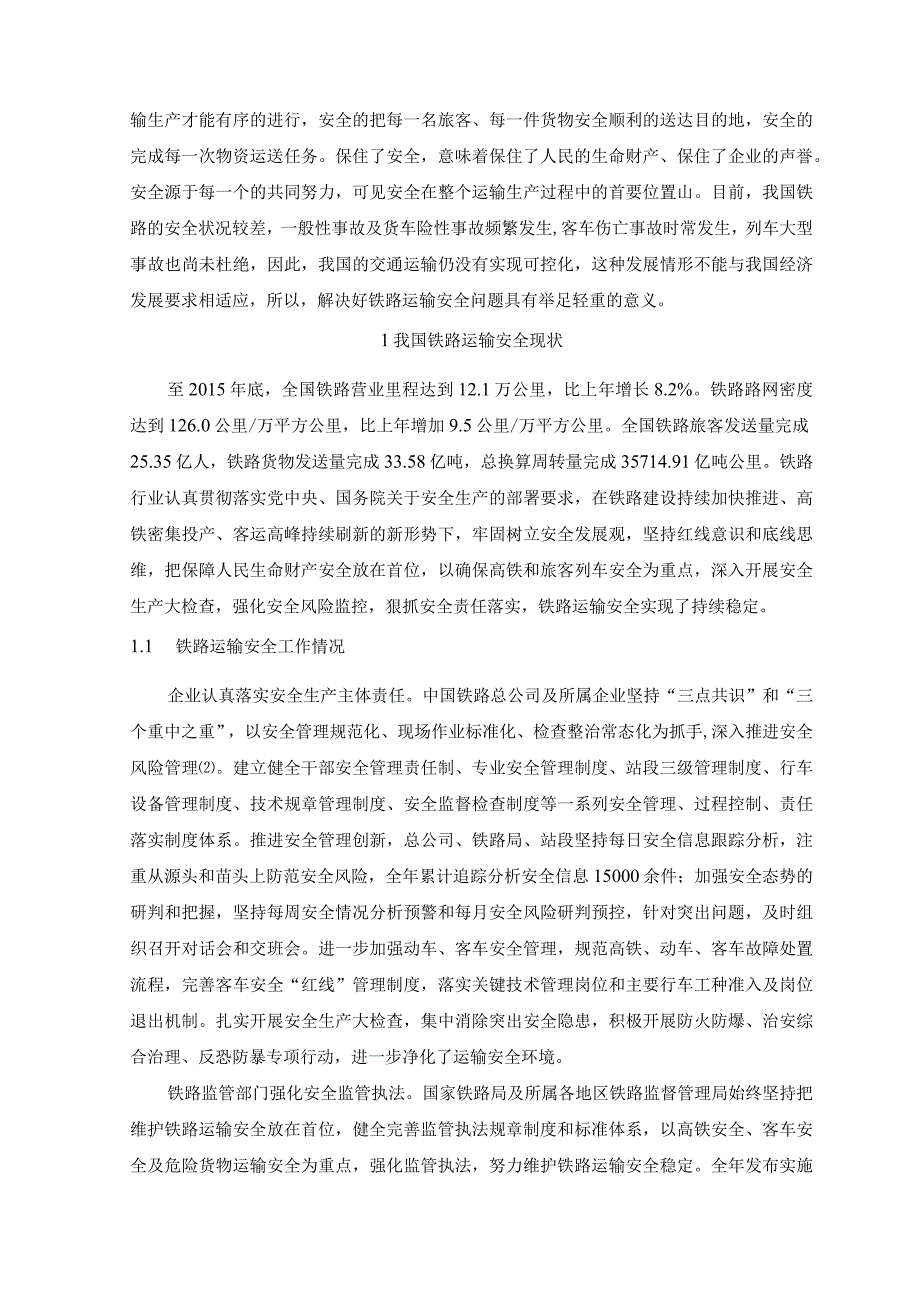 输生产才能有序的进行，安全的把每一名旅客、每一件货物安全顺利的送达目的地，安全的完成每一次物资运送任务。保住了安全，意味着保住了人民的生命财产、保住了企业的声誉。安全源于每一个的共同努力，可见安全在整个运输生产过程中的首要位置山。目前，我国铁路的安全状况较差，一般性事故及货车险性事故频繁发生,客车伤亡事故时常发生，列车大型事故也尚未杜绝，因此，我国的交通运输仍没有实现可控化，这种发展情形不能与我国经济发展要求相适应，所以，解决好铁路运输安全问题具有举足轻重的意义。

1我国铁路运输安全现状

至2015年底，全国铁路营业里程达到12.1万公里，比上年增长8.2%。铁路路网密度达到126.0公里/万平方公里，比上年增加9.5公里/万平方公里。全国铁路旅客发送量完成25.35亿人，铁路货物发送量完成33.58亿吨，总换算周转量完成35714.91亿吨公里。铁路行业认真贯彻落实党中央、国务院关于安全生产的部署要求，在铁路建设持续加快推进、高铁密集投产、客运高峰持续刷新的新形势下，牢固树立安全发展观，坚持红线意识和底线思维，把保障人民生命财产安全放在首位，以确保高铁和旅客列车安全为重点，深入开展安全生产大检查，强化安全风险监控，狠抓安全责任落实，铁路运输安全实现了持续稳定。

1.1 铁路运输安全工作情况

企业认真落实安全生产主体责任。中国铁路总公司及所属企业坚持“三点共识”和“三个重中之重”，以安全管理规范化、现场作业标准化、检查整治常态化为抓手,深入推进安全风险管理⑵。建立健全干部安全管理责任制、专业安全管理制度、站段三级管理制度、行车设备管理制度、技术规章管理制度、安全监督检查制度等一系列安全管理、过程控制、责任落实制度体系。推进安全管理创新，总公司、铁路局、站段坚持每日安全信息跟踪分析，注重从源头和苗头上防范安全风险，全年累计追踪分析安全信息15000余件；加强安全态势的研判和把握，坚持每周安全情况分析预警和每月安全风险研判预控，针对突出问题，及时组织召开对话会和交班会。进一步加强动车、客车安全管理，规范高铁、动车、客车故障处置流程，完善客车安全“红线”管理制度，落实关键技术管理岗位和主要行车工种准入及岗位退出机制。扎实开展安全生产大检查，集中消除突出安全隐患，积极开展防火防爆、治安综合治理、反恐防暴专项行动，进一步净化了运输安全环境。

铁路监管部门强化安全监管执法。国家铁路局及所属各地区铁路监督管理局始终坚持把维护铁路运输安全放在首位，健全完善监管执法规章制度和标准体系，以高铁安全、客车安全及危险货物运输安全为重点，强化监管执法，努力维护铁路运输安全稳定。全年发布实施